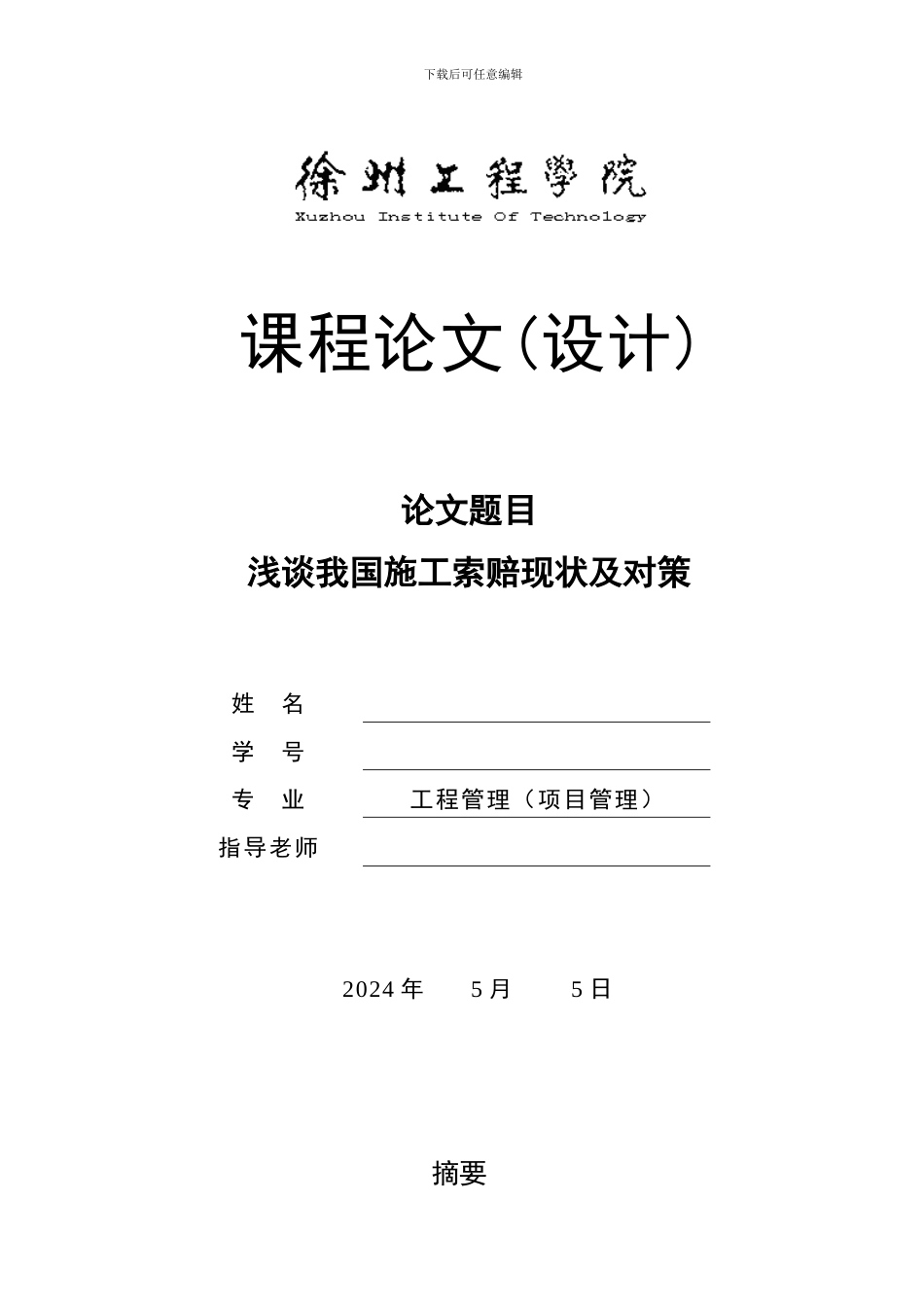 下载后可任意编辑

徐州工程學院
Xuzhou Institute Of Technology

课程论文(设计)

论文题目
浅谈我国施工索赔现状及对策

姓 名

学 号

专 业 工程管理（项目管理）

指导老师

2024 年 5 月 5 日

摘要